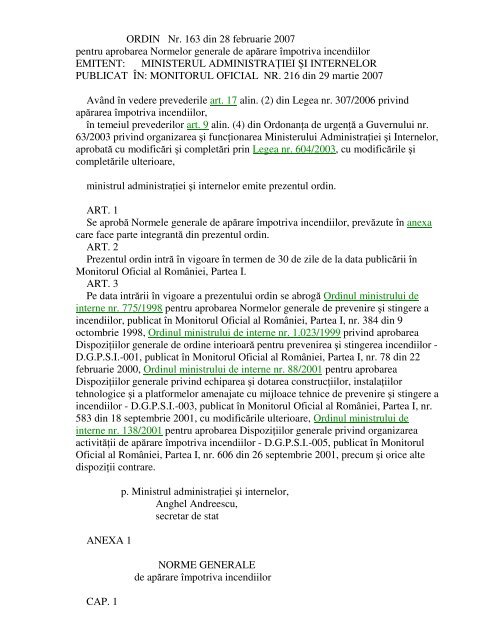 ORDIN Nr. 163 din 28 februarie 2007
pentru aprobarea Normelor generale de apărare împotriva incendiilor
EMITENT: MINISTERUL ADMINISTRAŢIEI ŞI INTERNELOR
PUBLICAT ÎN: MONITORUL OFICIAL NR. 216 din 29 martie 2007

Având în vedere prevederile art. 17 alin. (2) din Legea nr. 307/2006 privind apărarea împotriva incendiilor,
în temeiul prevederilor art. 9 alin. (4) din Ordonanţa de urgenţă a Guvernului nr. 63/2003 privind organizarea şi funcţionarea Ministerului Administraţiei şi Internelor, aprobată cu modificări şi completări prin Legea nr. 604/2003, cu modificările şi completările ulterioare,

ministrul administraţiei şi internelor emite prezentul ordin.

ART. 1
Se aprobă Normele generale de apărare împotriva incendiilor, prevăzute în anexa care face parte integrantă din prezentul ordin.
ART. 2
Prezentul ordin intră în vigoare în termen de 30 de zile de la data publicării în Monitorul Oficial al României, Partea I.
ART. 3
Pe data intrării în vigoare a prezentului ordin se abrogă Ordinul ministrului de interne nr. 775/1998 pentru aprobarea Normelor generale de prevenire şi stingere a incendiilor, publicat în Monitorul Oficial al României, Partea I, nr. 384 din 9 octombrie 1998, Ordinul ministrului de interne nr. 1.023/1999 privind aprobarea Dispoziţiilor generale de ordine interioară pentru prevenirea şi stingerea incendiilor - D.G.P.S.I.-001, publicat în Monitorul Oficial al României, Partea I, nr. 78 din 22 februarie 2000, Ordinul ministrului de interne nr. 88/2001 pentru aprobarea Dispoziţiilor generale privind echiparea şi dotarea construcţiilor, instalaţiilor tehnologice şi a platformelor amenajate cu mijloace tehnice de prevenire şi stingere a incendiilor - D.G.P.S.I.-003, publicat în Monitorul Oficial al României, Partea I, nr. 583 din 18 septembrie 2001, cu modificările ulterioare, Ordinul ministrului de interne nr. 138/2001 pentru aprobarea Dispoziţiilor generale privind organizarea activităţii de apărare împotriva incendiilor - D.G.P.S.I.-005, publicat în Monitorul Oficial al României, Partea I, nr. 606 din 26 septembrie 2001, precum şi orice alte dispoziţii contrare.

p. Ministrul administraţiei şi internelor,
Anghel Andreescu,
secretar de stat

ANEXA 1

NORME GENERALE
de apărare împotriva incendiilor

CAP. 1